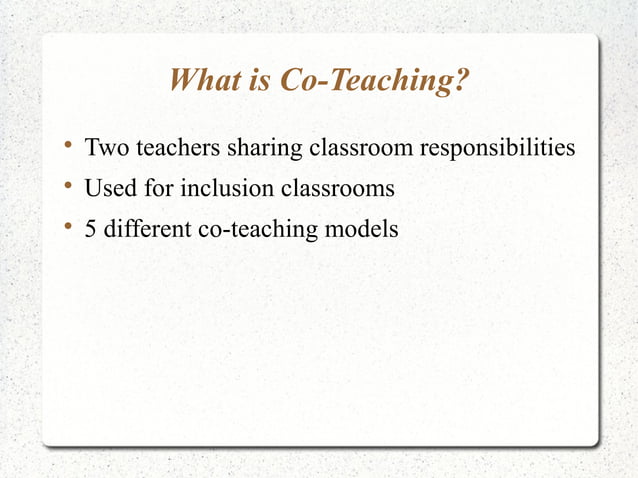 What is Co-Teaching?

• Two teachers sharing classroom responsibilities
• Used for inclusion classrooms
• 5 different co-teaching models